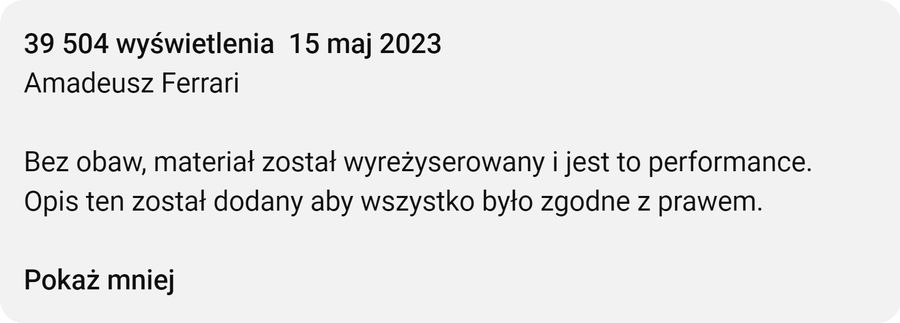 39 504 wyświetlenia 15 maj 2023
Amadeusz Ferrari

Bez obaw, materiał został wyreżyserowany i jest to performance. Opis ten został dodany aby wszystko było zgodne z prawem.

Pokaż mniej